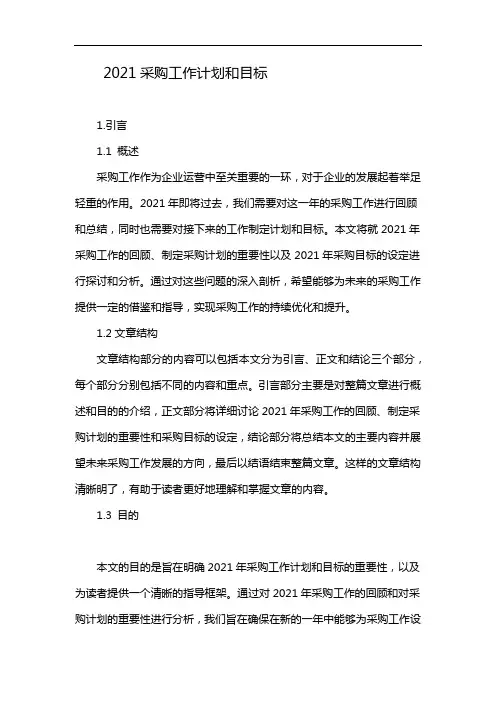 2021 采购工作计划和目标

1.引言

1.1 概述

采购工作作为企业运营中至关重要的一环，对于企业的发展起着举足轻重的作用。2021 年即将过去，我们需要对这一年的采购工作进行回顾和总结，同时也需要对接下来的工作制定计划和目标。本文将就 2021 年采购工作的回顾、制定采购计划的重要性以及 2021 年采购目标的设定进行探讨和分析。通过对这些问题的深入剖析，希望能够为未来的采购工作提供一定的借鉴和指导，实现采购工作的持续优化和提升。

1.2 文章结构

文章结构部分的内容可以包括本文分为引言、正文和结论三个部分，每个部分分别包括不同的内容和重点。引言部分主要是对整篇文章进行概述和目的的介绍，正文部分将详细讨论 2021 年采购工作的回顾、制定采购计划的重要性和采购目标的设定，结论部分将总结本文的主要内容并展望未来采购工作发展的方向，最后以结语结束整篇文章。这样的文章结构清晰明了，有助于读者更好地理解和掌握文章的内容。

1.3 目的

本文的目的是旨在明确 2021 年采购工作计划和目标的重要性，以及为读者提供一个清晰的指导框架。通过对 2021 年采购工作的回顾和对采购计划的重要性进行分析，我们旨在确保在新的一年中能够为采购工作设